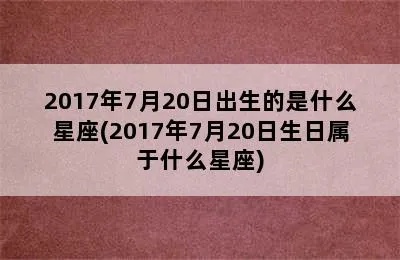 2017年7月20日出生的是什么星座(2017年7月20日生日属于什么星座)